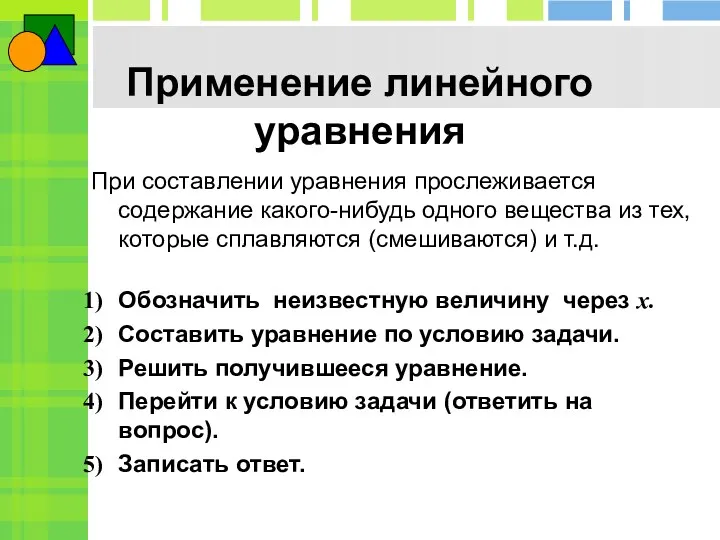 Применение линейного уравнения

При составлении уравнения прослеживается содержание какого-нибудь одного вещества из тех, которые сплавляются (смешиваются) и т.д.

1) Обозначить неизвестную величину через $x$.
2) Составить уравнение по условию задачи.
3) Решить получившееся уравнение.
4) Перейти к условию задачи (ответить на вопрос).
5) Записать ответ.